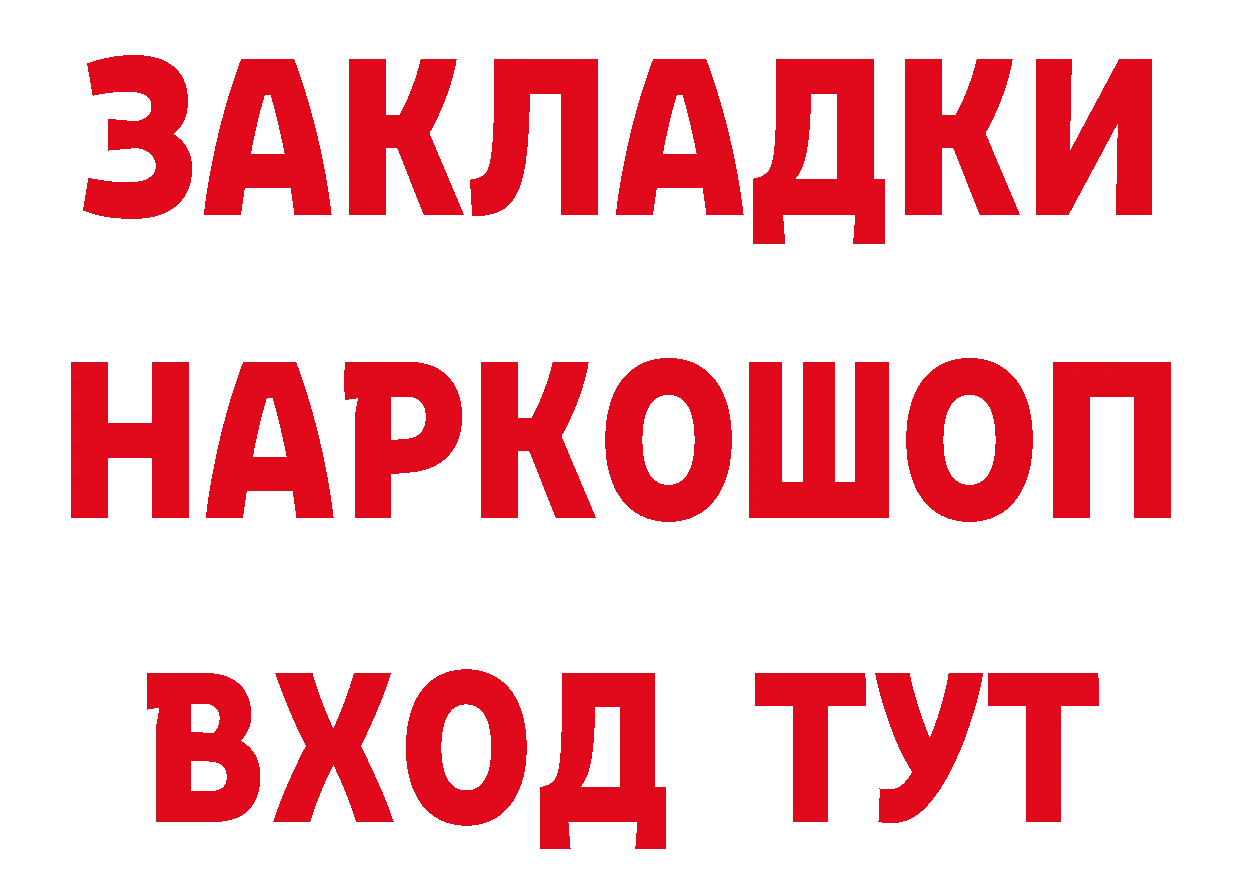 ЗАКЛАДКИ НАРКОШОП ВХОД ТУТ